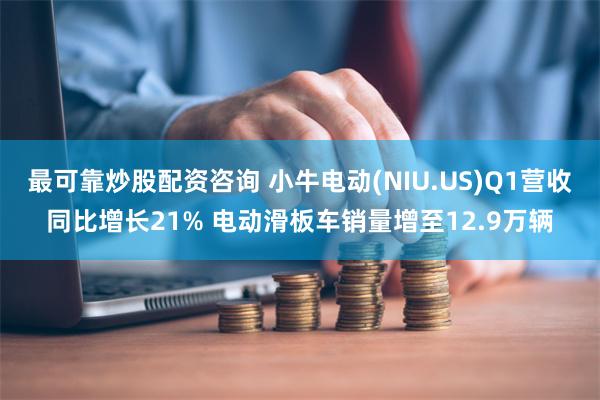 最可靠炒股配资咨询 小牛电动(NIU.US)Q1营收同比增长21% 电动滑板车销量增至12.9万辆